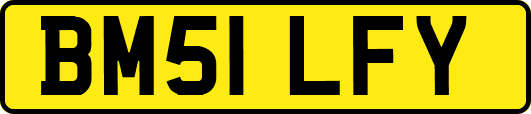 BM51 LFY